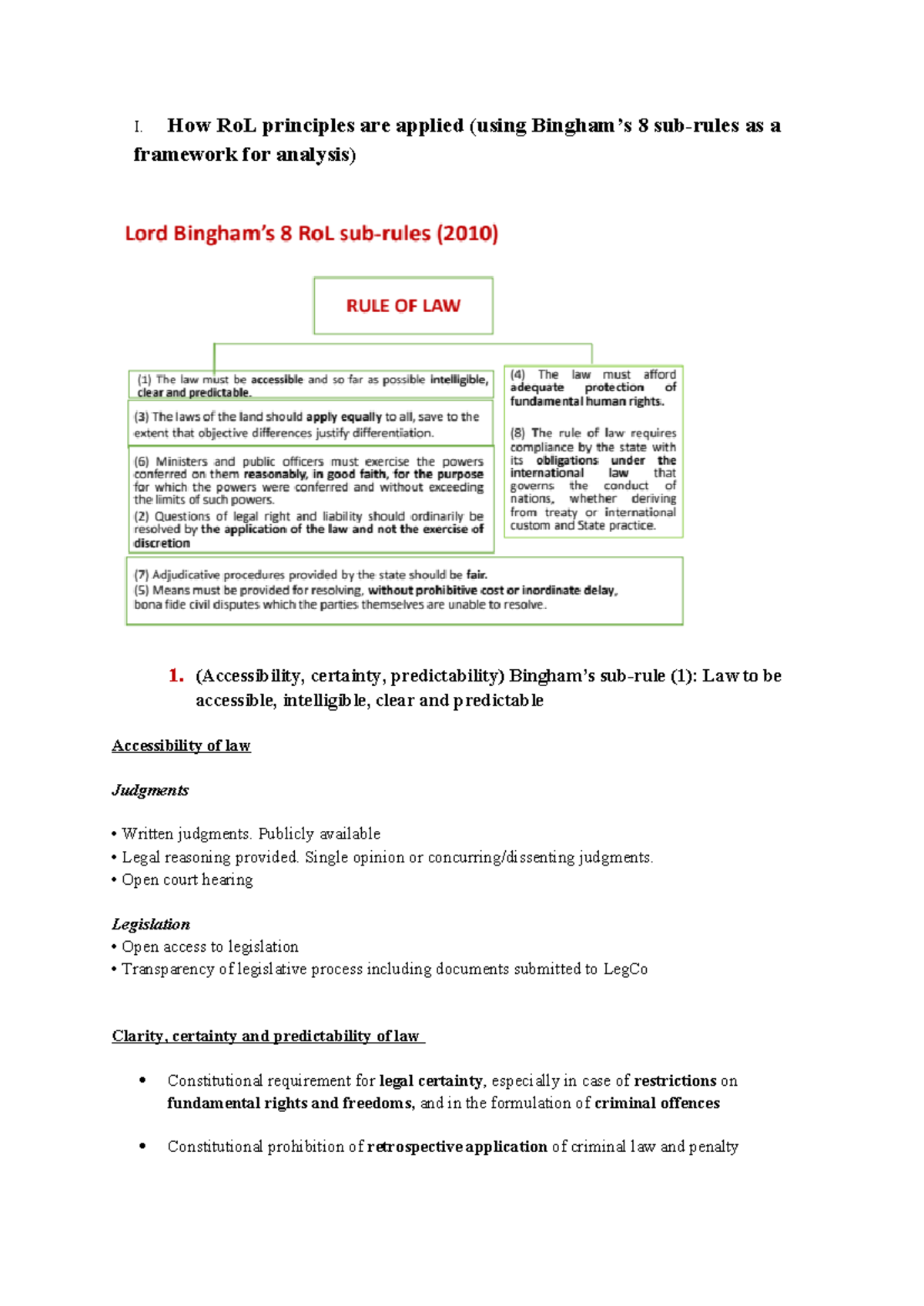 I. How RoL principles are applied (using Bingham's 8 sub-rules as a framework for analysis)

Lord Bingham's 8 RoL sub-rules (2010)

RULE OF LAW

(1) The law must be accessible and so far as possible intelligible, clear and predictable.

(3) The laws of the land should apply equally to all, save to the extent that objective differences justify differentiation.

(6) Ministers and public officers must exercise the powers conferred on them reasonably, in good faith, for the purpose for which the powers were conferred and without exceeding the limits of such powers.
(2) Questions of legal right and liability should ordinarily be resolved by the application of the law and not the exercise of discretion

(4) The law must afford adequate protection of fundamental human rights.

(8) The rule of law requires compliance by the state with its obligations under the international law that governs the conduct of nations, whether deriving from treaty or international custom and State practice.

(7) Adjudicative procedures provided by the state should be fair.
(5) Means must be provided for resolving, without prohibitive cost or inordinate delay, bona fide civil disputes which the parties themselves are unable to resolve.

1. (Accessibility, certainty, predictability) Bingham's sub-rule (1): Law to be accessible, intelligible, clear and predictable

Accessibility of law

Judgments

• Written judgments. Publicly available
• Legal reasoning provided. Single opinion or concurring/dissenting judgments.
• Open court hearing

Legislation
• Open access to legislation
• Transparency of legislative process including documents submitted to LegCo

Clarity, certainty and predictability of law

• Constitutional requirement for legal certainty, especially in case of restrictions on fundamental rights and freedoms, and in the formulation of criminal offences

• Constitutional prohibition of retrospective application of criminal law and penalty